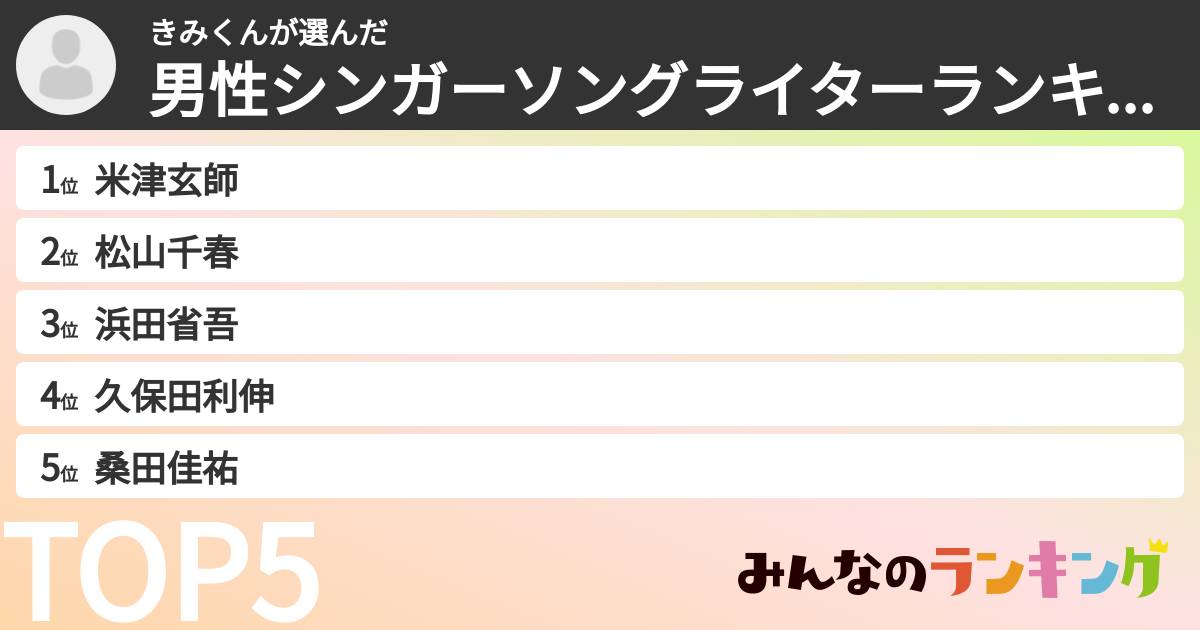 きみくんが選んだ
男性シンガーソングライターランキ...

1位 米津玄師
2位 松山千春
3位 浜田省吾
4位 久保田利伸
5位 桑田佳祐

TOP5

みんなのランキング